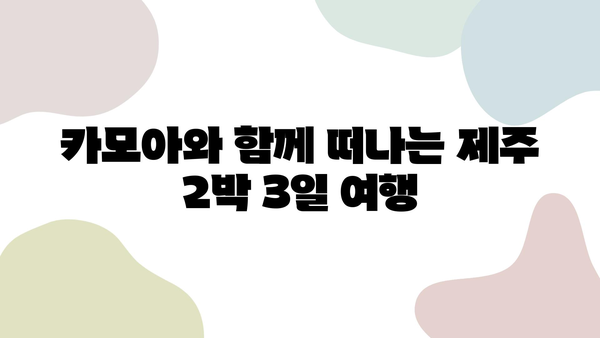 카모아와 함께 떠나는 제주 2박 3일 여행